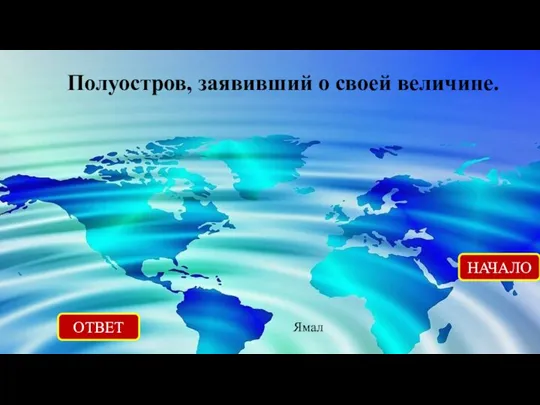 Полуостров, заявивший о своей величине.

НАЧАЛО

ОТВЕТ

Ямал